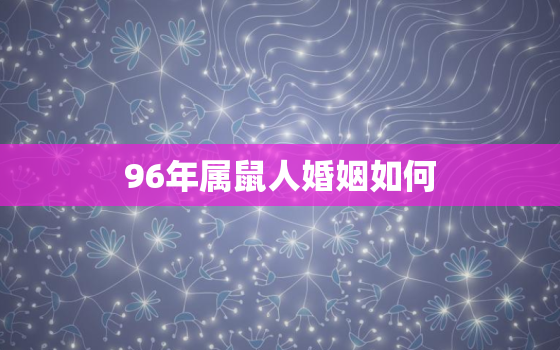 96年属鼠人婚姻如何